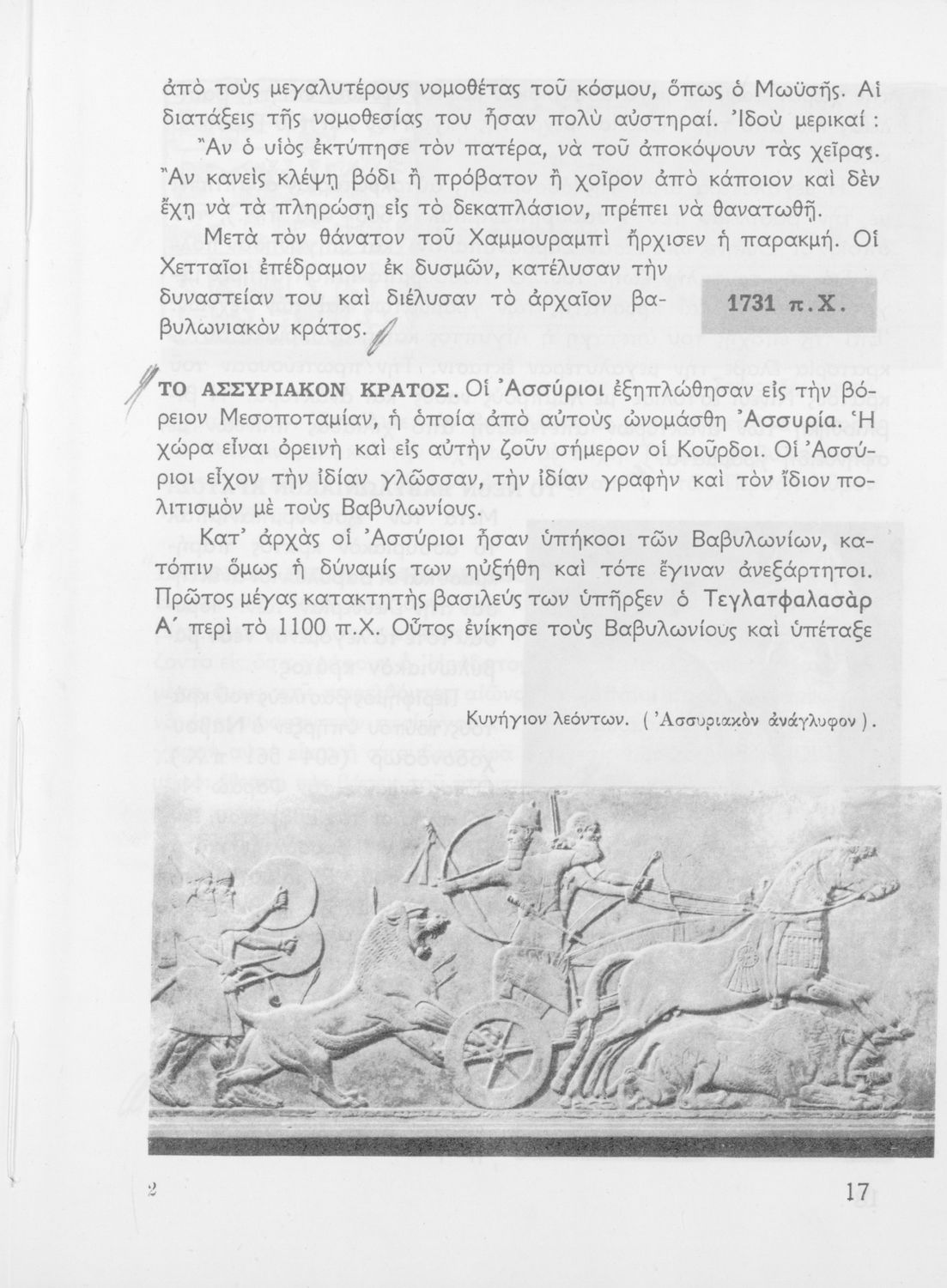 ἀπὸ τοὺς μεγαλυτέρους νομοθέτας τοῦ κόσμου, ὅπως ὁ Μωϋσῆς. Αἱ διατάξεις τῆς νομοθεσίας του ἦσαν πολὺ αὐστηραί. Ἰδοὺ μερικαί :

Ἂν ὁ υἱὸς ἐκτύπησε τὸν πατέρα, νὰ τοῦ ἀποκόψουν τὰς χεῖρας. Ἂν κανεὶς κλέψῃ βόδι ἢ πρόβατον ἢ χοῖρον ἀπὸ κάποιον καὶ δὲν ἔχῃ νὰ τὰ πληρώσῃ εἰς τὸ δεκαπλάσιον, πρέπει νὰ θανατωθῇ.

Μετὰ τὸν θάνατον τοῦ Χαμμουραμπὶ ἤρχισεν ἡ παρακμή. Οἱ Χετταῖοι ἐπέδραμον ἐκ δυσμῶν, κατέλυσαν τὴν δυναστείαν του καὶ διέλυσαν τὸ ἀρχαῖον βαβυλωνιακὸν κράτος.

1731 π.Χ.

ΤΟ ΑΣΣΥΡΙΑΚΟΝ ΚΡΑΤΟΣ. Οἱ Ἀσσύριοι ἐξηπλώθησαν εἰς τὴν βόρειον Μεσοποταμίαν, ἡ ὁποία ἀπὸ αὐτοὺς ὠνομάσθη Ἀσσυρία. Ἡ χώρα εἶναι ὀρεινὴ καὶ εἰς αὐτὴν ζοῦν σήμερον οἱ Κοῦρδοι. Οἱ Ἀσσύριοι εἶχον τὴν ἰδίαν γλῶσσαν, τὴν ἰδίαν γραφὴν καὶ τὸν ἴδιον πολιτισμὸν μὲ τοὺς Βαβυλωνίους.

Κατ' ἀρχὰς οἱ Ἀσσύριοι ἦσαν ὑπήκοοι τῶν Βαβυλωνίων, κατόπιν ὅμως ἡ δύναμίς των ηὐξήθη καὶ τότε ἔγιναν ἀνεξάρτητοι. Πρῶτος μέγας κατακτητὴς βασιλεύς των ὑπῆρξεν ὁ Τεγλατφαλασὰρ Α΄ περὶ τὸ 1100 π.Χ. Οὗτος ἐνίκησε τοὺς Βαβυλωνίους καὶ ὑπέταξε

Κυνήγιον λεόντων. ( Ἀσσυριακὸν ἀνάγλυφον ).

2

17